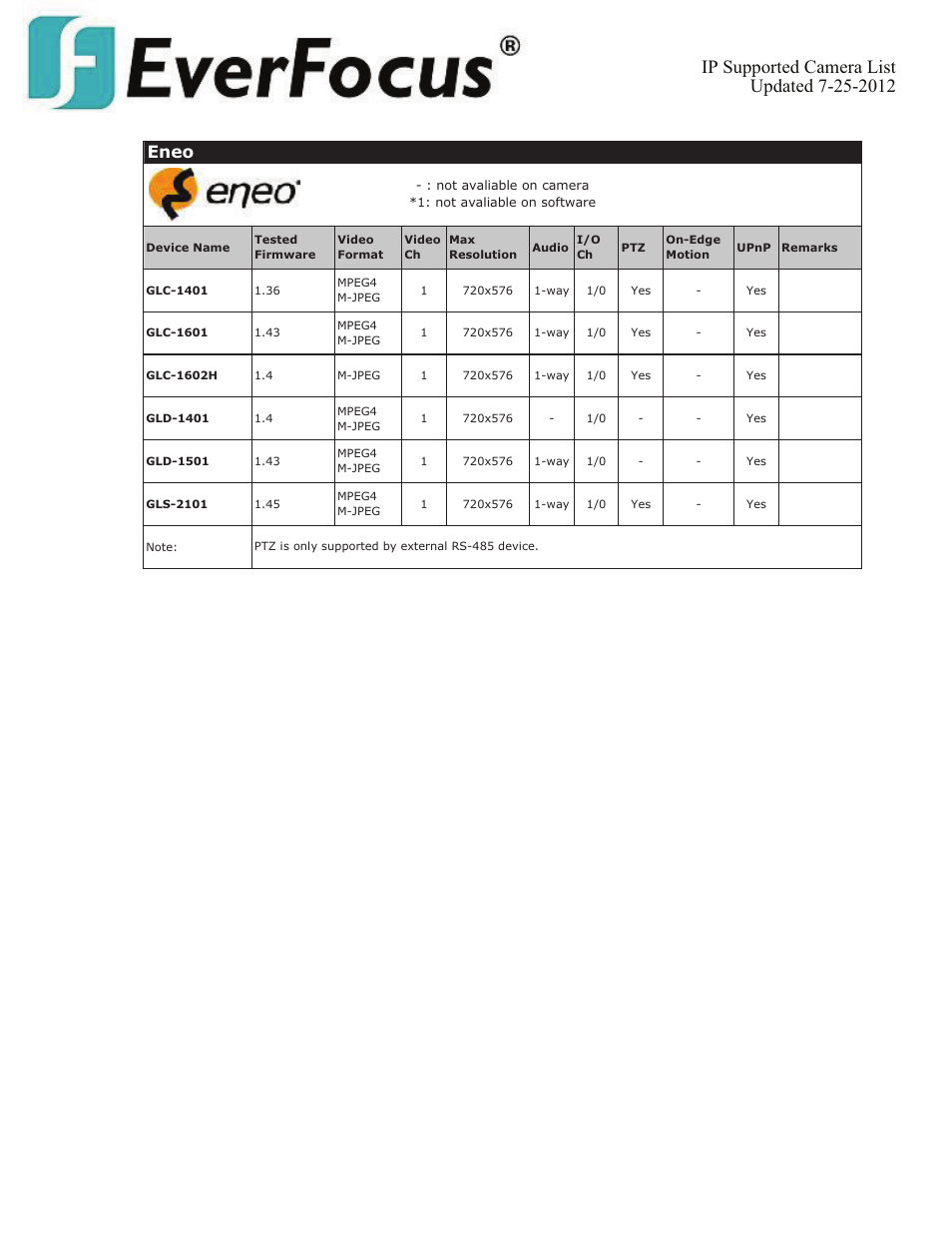 EverFocus®

IP Supported Camera List
Updated 7-25-2012

Eneo

eneo

- : not avaliable on camera
*1: not avaliable on software

| Device Name | Tested Firmware | Video Format | Video Ch | Max Resolution | Audio | I/O Ch | PTZ | On-Edge Motion | UPnP | Remarks |
|---|---|---|---|---|---|---|---|---|---|---|
| GLC-1401 | 1.36 | MPEG4 M-JPEG | 1 | 720x576 | 1-way | 1/0 | Yes | - | Yes | |
| GLC-1601 | 1.43 | MPEG4 M-JPEG | 1 | 720x576 | 1-way | 1/0 | Yes | - | Yes | |
| GLC-1602H | 1.4 | M-JPEG | 1 | 720x576 | 1-way | 1/0 | Yes | - | Yes | |
| GLD-1401 | 1.4 | MPEG4 M-JPEG | 1 | 720x576 | - | 1/0 | - | - | Yes | |
| GLD-1501 | 1.43 | MPEG4 M-JPEG | 1 | 720x576 | 1-way | 1/0 | - | - | Yes | |
| GLS-2101 | 1.45 | MPEG4 M-JPEG | 1 | 720x576 | 1-way | 1/0 | Yes | - | Yes | |
| Note: | PTZ is only supported by external RS-485 device. | | | | | | | | | |